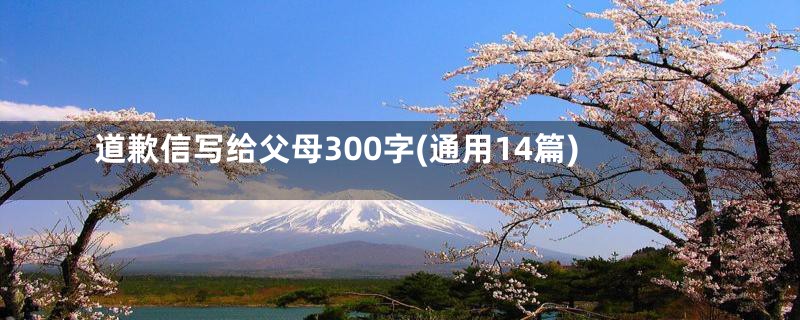 道歉信写给父母300字(通用14篇)